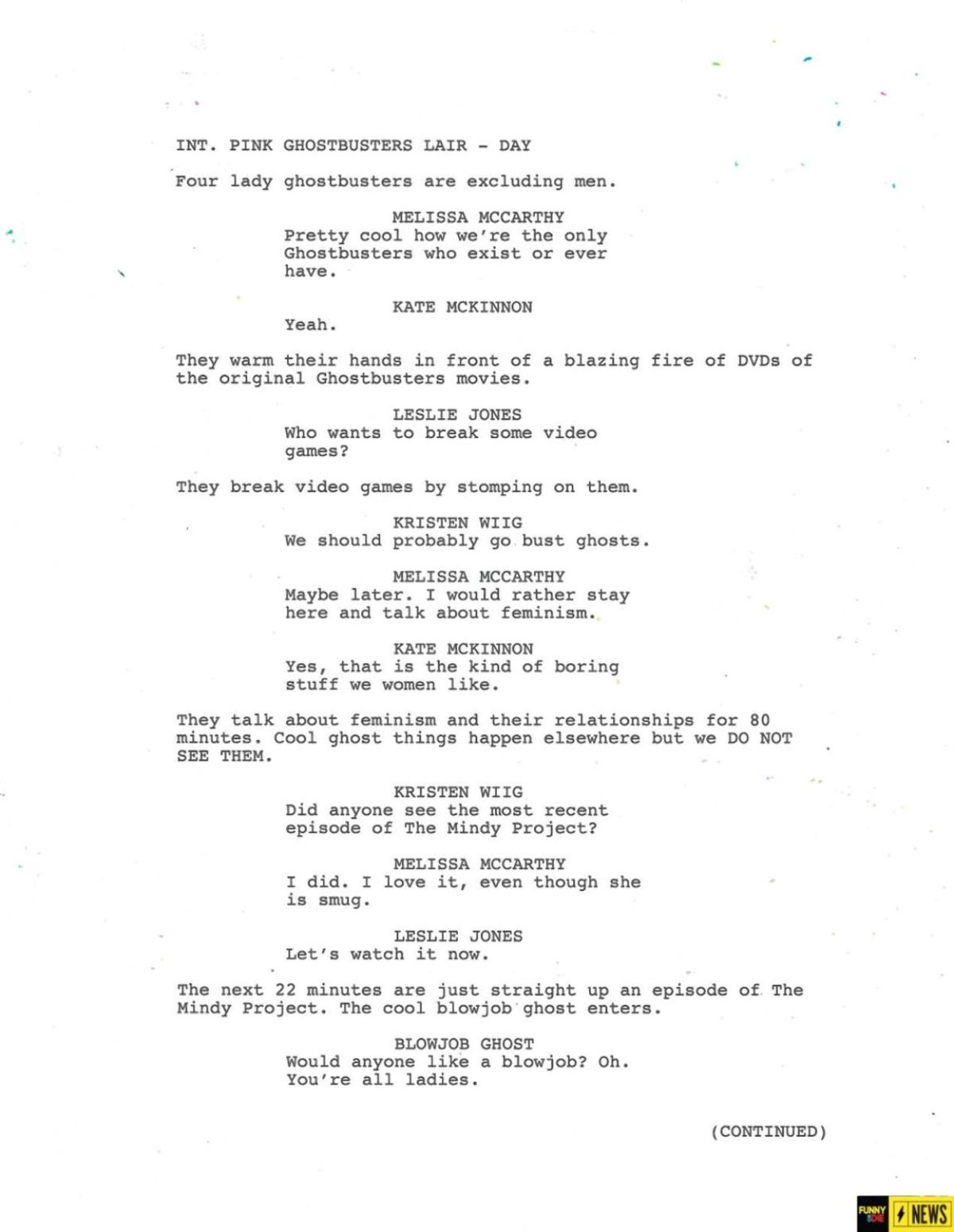 INT. PINK GHOSTBUSTERS LAIR - DAY

Four lady ghostbusters are excluding men.

MELISSA MCCARTHY
Pretty cool how we're the only Ghostbusters who exist or ever have.

KATE MCKINNON
Yeah.

They warm their hands in front of a blazing fire of DVDs of the original Ghostbusters movies.

LESLIE JONES
Who wants to break some video games?

They break video games by stomping on them.

KRISTEN WIIG
We should probably go bust ghosts.

MELISSA MCCARTHY
Maybe later. I would rather stay here and talk about feminism.

KATE MCKINNON
Yes, that is the kind of boring stuff we women like.

They talk about feminism and their relationships for 80 minutes. Cool ghost things happen elsewhere but we DO NOT SEE THEM.

KRISTEN WIIG
Did anyone see the most recent episode of The Mindy Project?

MELISSA MCCARTHY
I did. I love it, even though she is smug.

LESLIE JONES
Let's watch it now.

The next 22 minutes are just straight up an episode of The Mindy Project. The cool blowjob ghost enters.

BLOWJOB GHOST
Would anyone like a blowjob? Oh. You're all ladies.

(CONTINUED)

FUNNY OR DIE NEWS